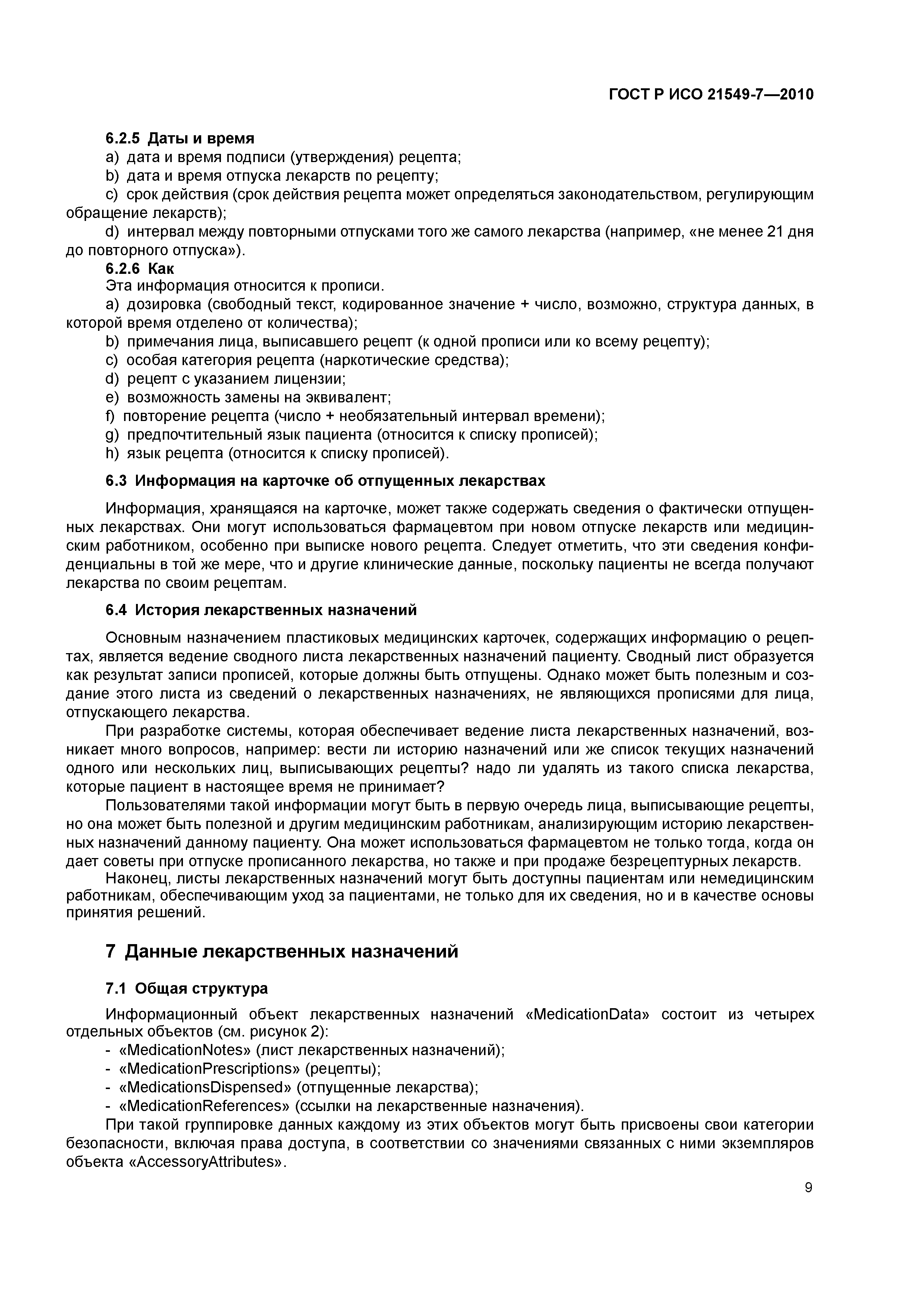 ГОСТ Р ИСО 21549-7—2010

6.2.5 Даты и время

a) дата и время подписи (утверждения) рецепта;

b) дата и время отпуска лекарств по рецепту;

c) срок действия (срок действия рецепта может определяться законодательством, регулирующим обращение лекарств);

d) интервал между повторными отпусками того же самого лекарства (например, «не менее 21 дня до повторного отпуска»).

6.2.6 Как

Эта информация относится к прописи.

a) дозировка (свободный текст, кодированное значение + число, возможно, структура данных, в которой время отделено от количества);

b) примечания лица, выписавшего рецепт (к одной прописи или ко всему рецепту);

c) особая категория рецепта (наркотические средства);

d) рецепт с указанием лицензии;

e) возможность замены на эквивалент;

f) повторение рецепта (число + необязательный интервал времени);

g) предпочтительный язык пациента (относится к списку прописей);

h) язык рецепта (относится к списку прописей).

6.3 Информация на карточке об отпущенных лекарствах

Информация, хранящаяся на карточке, может также содержать сведения о фактически отпущенных лекарствах. Они могут использоваться фармацевтом при новом отпуске лекарств или медицинским работником, особенно при выписке нового рецепта. Следует отметить, что эти сведения конфиденциальны в той же мере, что и другие клинические данные, поскольку пациенты не всегда получают лекарства по своим рецептам.

6.4 История лекарственных назначений

Основным назначением пластиковых медицинских карточек, содержащих информацию о рецептах, является ведение сводного листа лекарственных назначений пациенту. Сводный лист образуется как результат записи прописей, которые должны быть отпущены. Однако может быть полезным и создание этого листа из сведений о лекарственных назначениях, не являющихся прописями для лица, отпускающего лекарства.

При разработке системы, которая обеспечивает ведение листа лекарственных назначений, возникает много вопросов, например: вести ли историю назначений или же список текущих назначений одного или нескольких лиц, выписывающих рецепты? надо ли удалять из такого списка лекарства, которые пациент в настоящее время не принимает?

Пользователями такой информации могут быть в первую очередь лица, выписывающие рецепты, но она может быть полезной и другим медицинским работникам, анализирующим историю лекарственных назначений данному пациенту. Она может использоваться фармацевтом не только тогда, когда он дает советы при отпуске прописанного лекарства, но также и при продаже безрецептурных лекарств.

Наконец, листы лекарственных назначений могут быть доступны пациентам или немедицинским работникам, обеспечивающим уход за пациентами, не только для их сведения, но и в качестве основы принятия решений.

7 Данные лекарственных назначений

7.1 Общая структура

Информационный объект лекарственных назначений «MedicationData» состоит из четырех отдельных объектов (см. рисунок 2):

- «MedicationNotes» (лист лекарственных назначений);
- «MedicationPrescriptions» (рецепты);
- «MedicationsDispensed» (отпущенные лекарства);
- «MedicationReferences» (ссылки на лекарственные назначения).

При такой группировке данных каждому из этих объектов могут быть присвоены свои категории безопасности, включая права доступа, в соответствии со значениями связанных с ними экземпляров объекта «AccessoryAttributes».

9